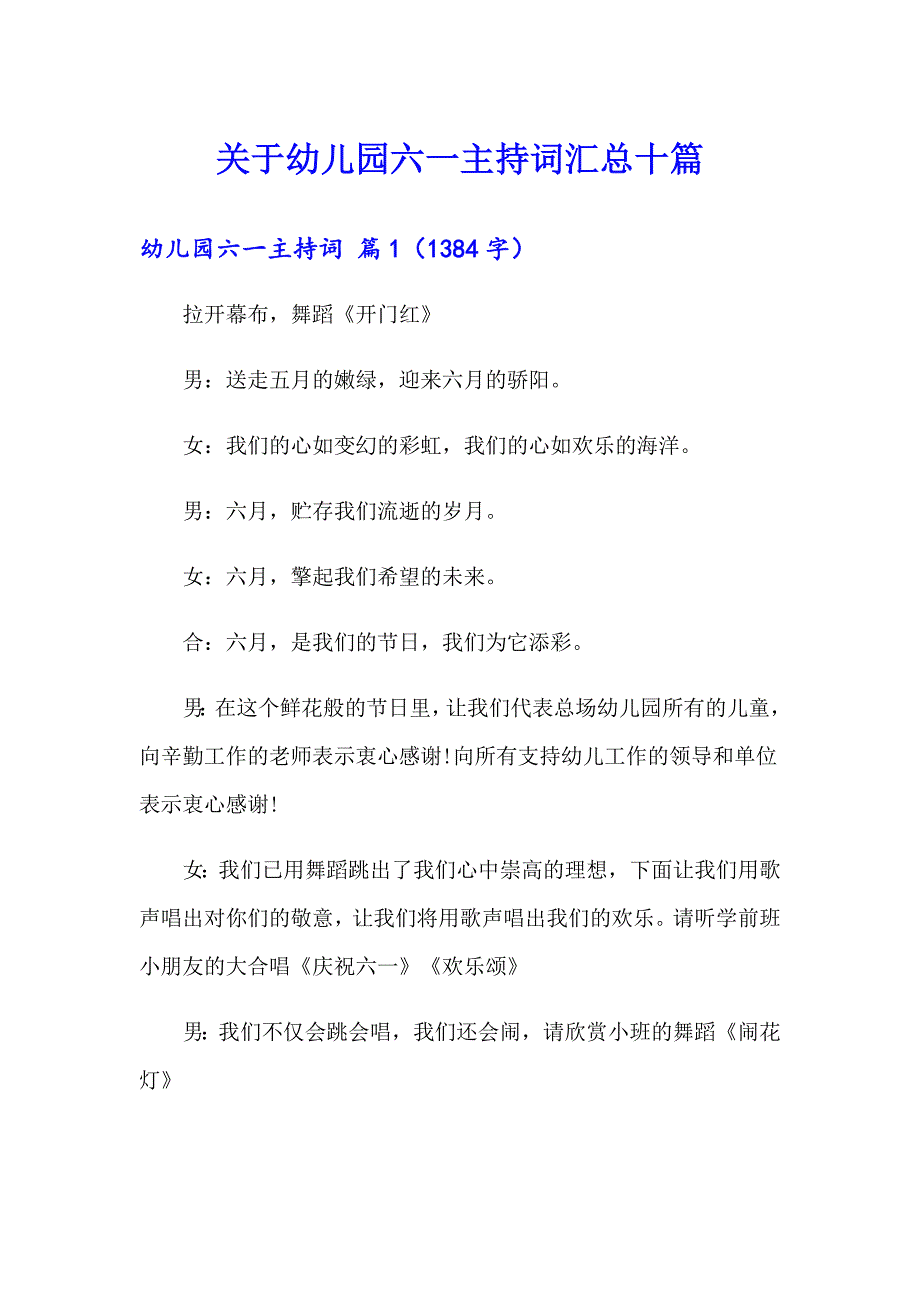 关于幼儿园六一主持词汇总十篇

幼儿园六一主持词 篇1（1384字）

拉开幕布，舞蹈《开门红》

男：送走五月的嫩绿，迎来六月的骄阳。

女：我们的心如变幻的彩虹，我们的心如欢乐的海洋。

男：六月，贮存我们流逝的岁月。

女：六月，擎起我们希望的未来。

合：六月，是我们的节日，我们为它添彩。

男：在这个鲜花般的节日里，让我们代表总场幼儿园所有的儿童，向辛勤工作的老师表示衷心感谢!向所有支持幼儿工作的领导和单位表示衷心感谢!

女：我们已用舞蹈跳出了我们心中崇高的理想，下面让我们用歌声唱出对你们的敬意，让我们将用歌声唱出我们的欢乐。请听学前班小朋友的大合唱《庆祝六一》《欢乐颂》

男：我们不仅会跳会唱，我们还会闹，请欣赏小班的舞蹈《闹花灯》